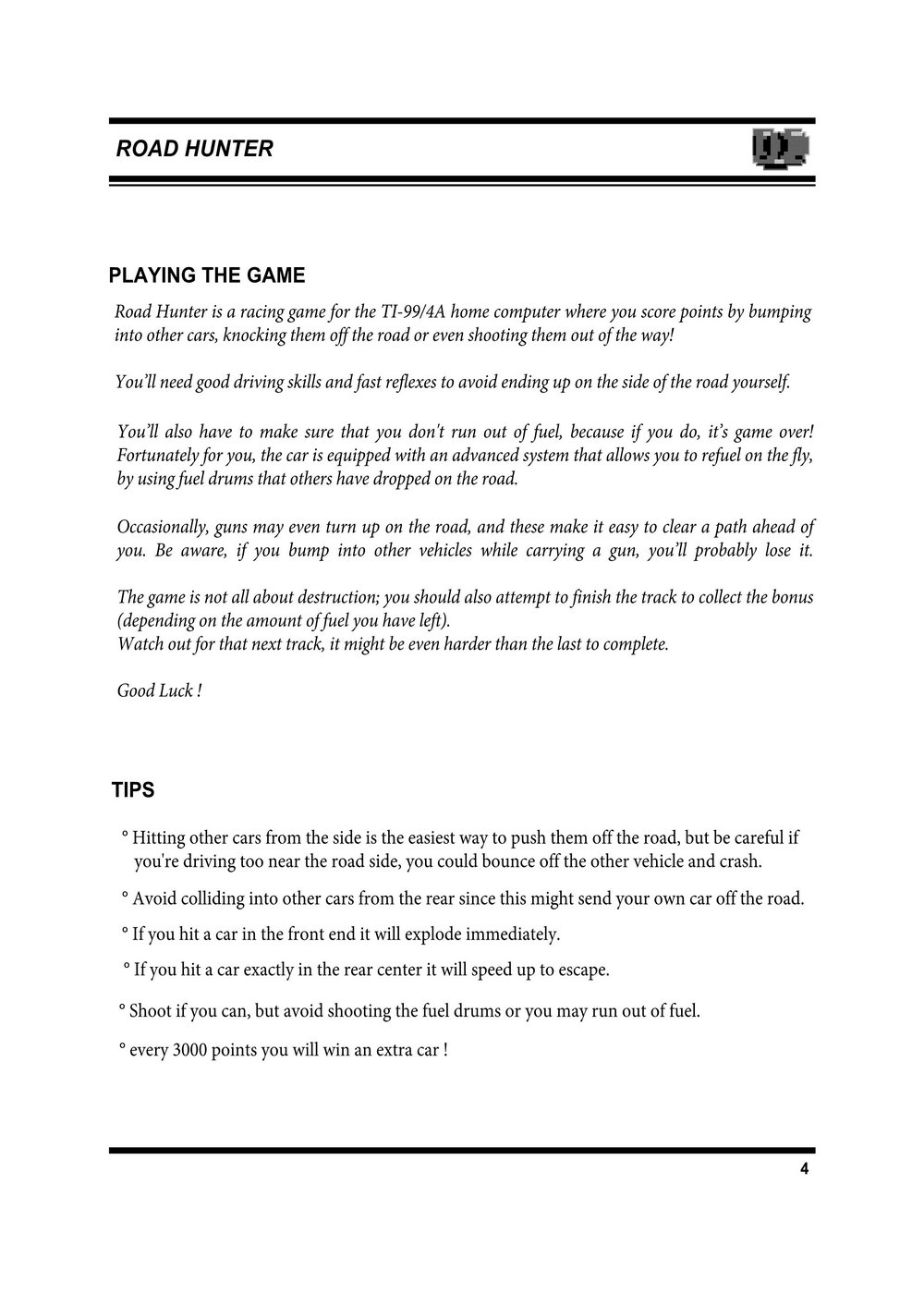 ROAD HUNTER

PLAYING THE GAME

Road Hunter is a racing game for the TI-99/4A home computer where you score points by bumping into other cars, knocking them off the road or even shooting them out of the way!

You'll need good driving skills and fast reflexes to avoid ending up on the side of the road yourself.

You'll also have to make sure that you don't run out of fuel, because if you do, it's game over! Fortunately for you, the car is equipped with an advanced system that allows you to refuel on the fly, by using fuel drums that others have dropped on the road.

Occasionally, guns may even turn up on the road, and these make it easy to clear a path ahead of you. Be aware, if you bump into other vehicles while carrying a gun, you'll probably lose it.

The game is not all about destruction; you should also attempt to finish the track to collect the bonus (depending on the amount of fuel you have left).
Watch out for that next track, it might be even harder than the last to complete.

Good Luck !

TIPS

° Hitting other cars from the side is the easiest way to push them off the road, but be careful if you're driving too near the road side, you could bounce off the other vehicle and crash.

° Avoid colliding into other cars from the rear since this might send your own car off the road.

° If you hit a car in the front end it will explode immediately.

° If you hit a car exactly in the rear center it will speed up to escape.

° Shoot if you can, but avoid shooting the fuel drums or you may run out of fuel.

° every 3000 points you will win an extra car !

4